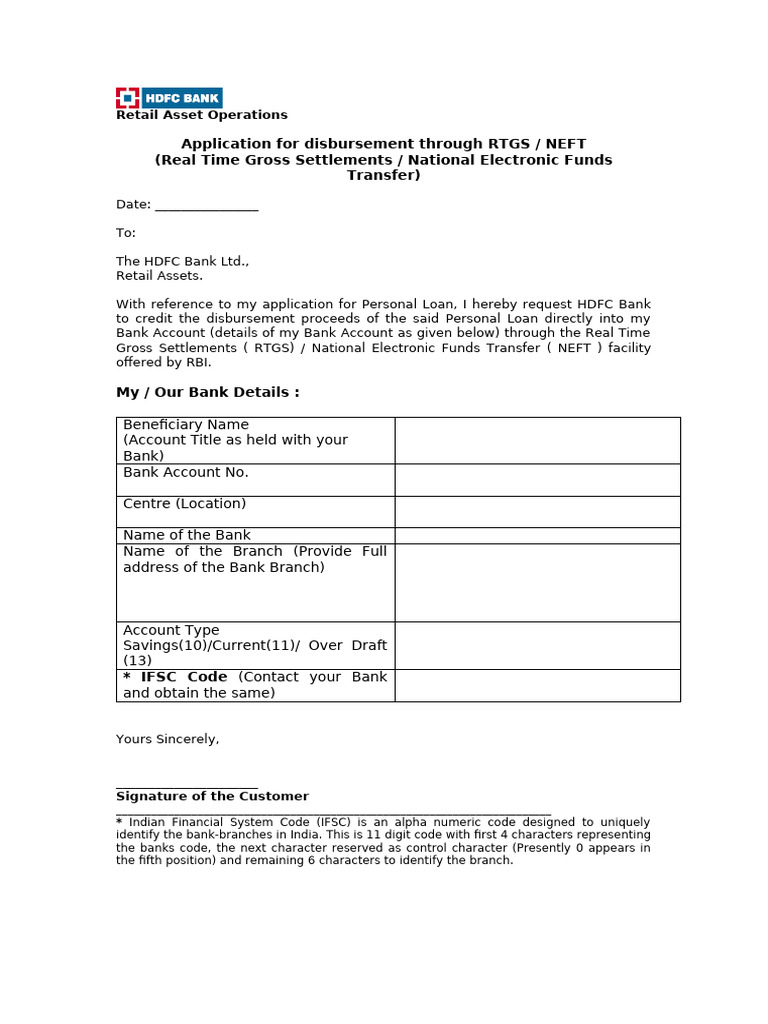 HDFC BANK
Retail Asset Operations

Application for disbursement through RTGS / NEFT
(Real Time Gross Settlements / National Electronic Funds Transfer)

Date: _______________

To:

The HDFC Bank Ltd.,
Retail Assets.

With reference to my application for Personal Loan, I hereby request HDFC Bank to credit the disbursement proceeds of the said Personal Loan directly into my Bank Account (details of my Bank Account as given below) through the Real Time Gross Settlements ( RTGS) / National Electronic Funds Transfer ( NEFT ) facility offered by RBI.

My / Our Bank Details :

| Beneficiary Name (Account Title as held with your Bank) | |
|---|---|
| Bank Account No. | |
| Centre (Location) | |
| Name of the Bank | |
| Name of the Branch (Provide Full address of the Bank Branch) | |
| Account Type Savings(10)/Current(11)/ Over Draft (13) | |
| * IFSC Code (Contact your Bank and obtain the same) | |

Yours Sincerely,

_____________________
Signature of the Customer

* Indian Financial System Code (IFSC) is an alpha numeric code designed to uniquely identify the bank-branches in India. This is 11 digit code with first 4 characters representing the banks code, the next character reserved as control character (Presently 0 appears in the fifth position) and remaining 6 characters to identify the branch.